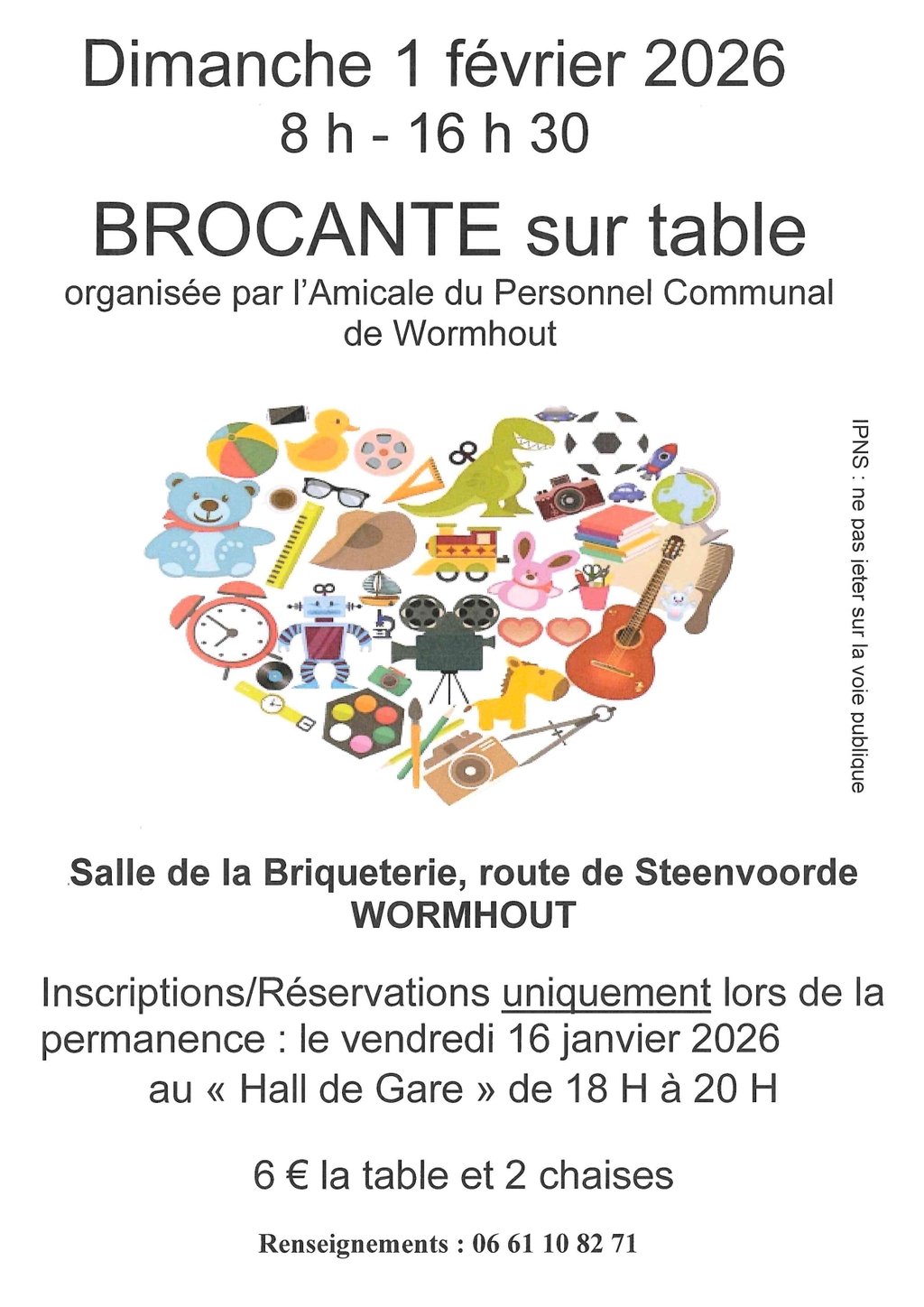 Dimanche 1 février 2026
8 h - 16 h 30

BROCANTE sur table

organisée par l'Amicale du Personnel Communal de Wormhout

IPNS : ne pas jeter sur la voie publique

Salle de la Briqueterie, route de Steenvoorde
WORMHOUT

Inscriptions/Réservations uniquement lors de la permanence : le vendredi 16 janvier 2026 au « Hall de Gare » de 18 H à 20 H

6 € la table et 2 chaises

Renseignements : 06 61 10 82 71